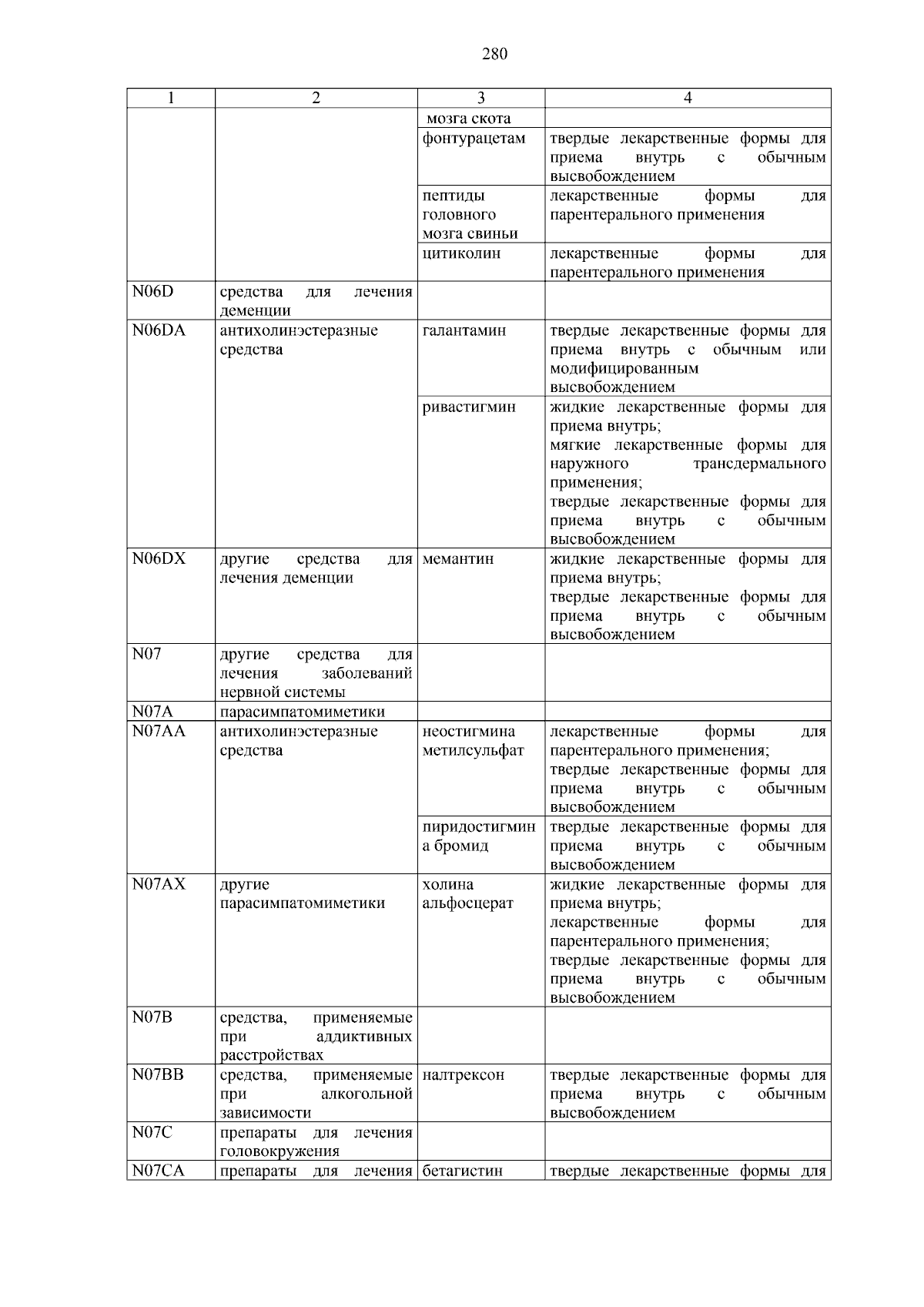 280

| 1 | 2 | 3 | 4 |
|---|---|---|---|
| | | мозга скота | |
| | | фонтурацетам | твердые лекарственные формы для приема внутрь с обычным высвобождением |
| | | пептиды головного мозга свиньи | лекарственные формы для парентерального применения |
| | | цитиколин | лекарственные формы для парентерального применения |
| N06D | средства для лечения деменции | | |
| N06DA | антихолинэстеразные средства | галантамин | твердые лекарственные формы для приема внутрь с обычным или модифицированным высвобождением |
| | | ривастигмин | жидкие лекарственные формы для приема внутрь; мягкие лекарственные формы для наружного трансдермального применения; твердые лекарственные формы для приема внутрь с обычным высвобождением |
| N06DX | другие средства для лечения деменции | мемантин | жидкие лекарственные формы для приема внутрь; твердые лекарственные формы для приема внутрь с обычным высвобождением |
| N07 | другие средства для лечения заболеваний нервной системы | | |
| N07A | парасимпатомиметики | | |
| N07AA | антихолинэстеразные средства | неостигмина метилсульфат | лекарственные формы для парентерального применения; твердые лекарственные формы для приема внутрь с обычным высвобождением |
| | | пиридостигмина бромид | твердые лекарственные формы для приема внутрь с обычным высвобождением |
| N07AX | другие парасимпатомиметики | холина альфосцерат | жидкие лекарственные формы для приема внутрь; лекарственные формы для парентерального применения; твердые лекарственные формы для приема внутрь с обычным высвобождением |
| N07B | средства, применяемые при аддиктивных расстройствах | | |
| N07BB | средства, применяемые при алкогольной зависимости | налтрексон | твердые лекарственные формы для приема внутрь с обычным высвобождением |
| N07C | препараты для лечения головокружения | | |
| N07CA | препараты для лечения | бетагистин | твердые лекарственные формы для |